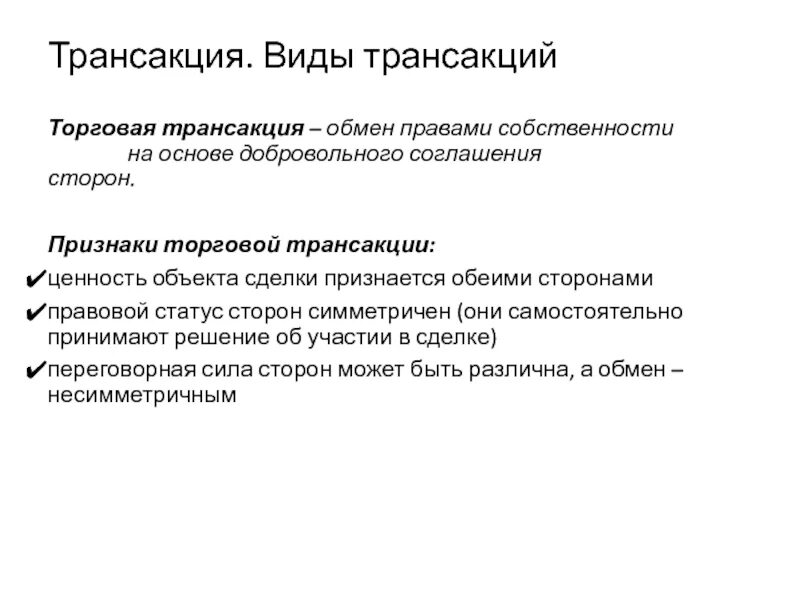 Трансакция. Виды трансакций

Торговая трансакция – обмен правами собственности на основе добровольного соглашения сторон.

Признаки торговой трансакции:
✔ценность объекта сделки признается обеими сторонами
✔правовой статус сторон симметричен (они самостоятельно принимают решение об участии в сделке)
✔переговорная сила сторон может быть различна, а обмен – несимметричным